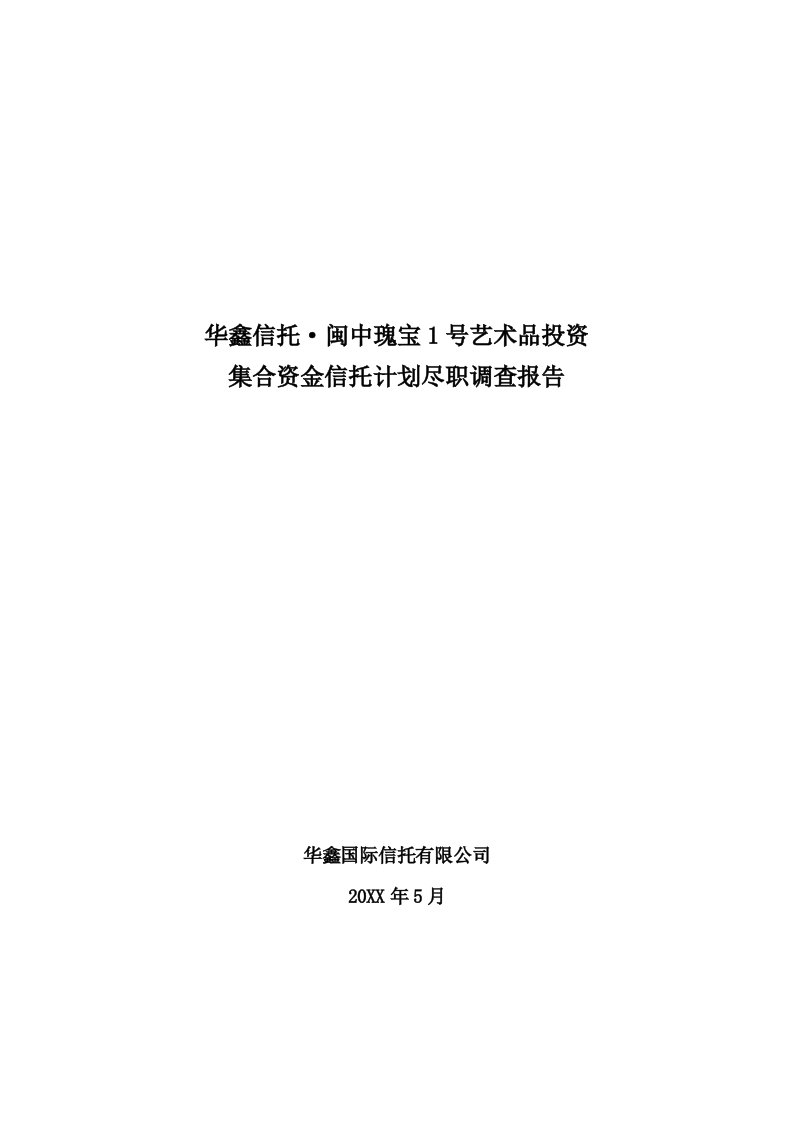 华鑫信托·闽中瑰宝1号艺术品投资
集合资金信托计划尽职调查报告

华鑫国际信托有限公司
20XX年5月